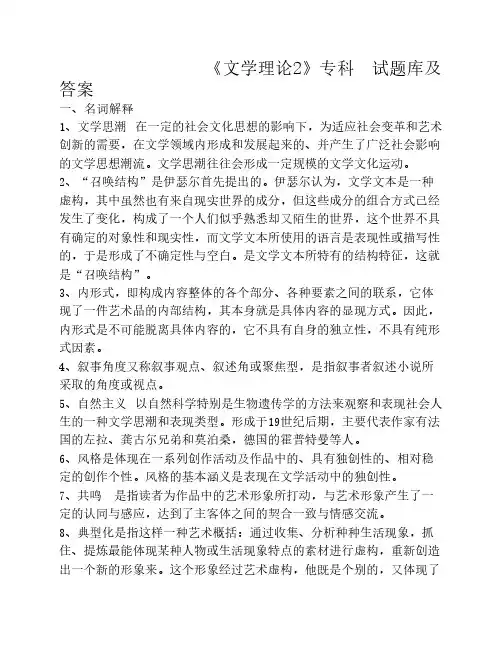 《文学理论2》专科　试题库及答案

一、名词解释

1、文学思潮　在一定的社会文化思想的影响下，为适应社会变革和艺术创新的需要，在文学领域内形成和发展起来的、并产生了广泛社会影响的文学思想潮流。文学思潮往往会形成一定规模的文学文化运动。

2、“召唤结构”是伊瑟尔首先提出的。伊瑟尔认为，文学文本是一种虚构，其中虽然也有来自现实世界的成分，但这些成分的组合方式已经发生了变化，构成了一个人们似乎熟悉却又陌生的世界，这个世界不具有确定的对象性和现实性，而文学文本所使用的语言是表现性或描写性的，于是形成了不确定性与空白。是文学文本所特有的结构特征，这就是“召唤结构”。

3、内形式，即构成内容整体的各个部分、各种要素之间的联系，它体现了一件艺术品的内部结构，其本身就是具体内容的显现方式。因此，内形式是不可能脱离具体内容的，它不具有自身的独立性，不具有纯形式因素。

4、叙事角度又称叙事观点、叙述角或聚焦型，是指叙事者叙述小说所采取的角度或视点。

5、自然主义　以自然科学特别是生物遗传学的方法来观察和表现社会人生的一种文学思潮和表现类型。形成于19世纪后期，主要代表作家有法国的左拉、龚古尔兄弟和莫泊桑，德国的霍普特曼等人。

6、风格是体现在一系列创作活动及作品中的、具有独创性的、相对稳定的创作个性。风格的基本涵义是表现在文学活动中的独创性。

7、共鸣　是指读者为作品中的艺术形象所打动，与艺术形象产生了一定的认同与感应，达到了主客体之间的契合一致与情感交流。

8、典型化是指这样一种艺术概括：通过收集、分析种种生活现象，抓住、提炼最能体现某种人物或生活现象特点的素材进行虚构，重新创造出一个新的形象来。这个形象经过艺术虚构，他既是个别的，又体现了